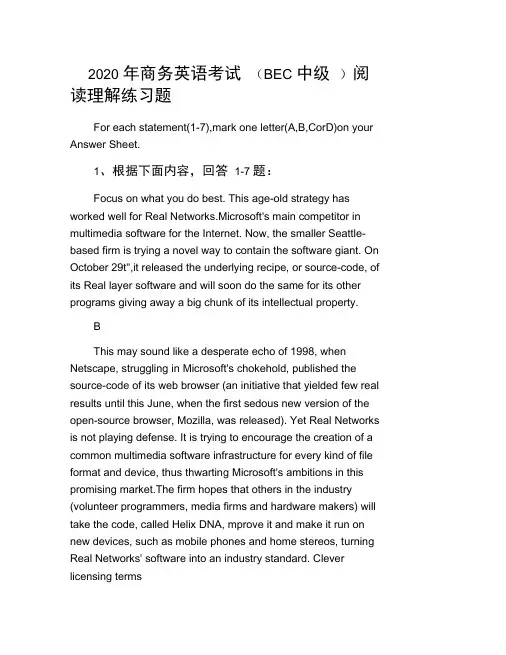 2020 年商务英语考试 （BEC 中级 ）阅读理解练习题

For each statement(1-7),mark one letter(A,B,CorD)on your Answer Sheet.

1、根据下面内容，回答 1-7 题：

Focus on what you do best. This age-old strategy has worked well for Real Networks.Microsoft's main competitor in multimedia software for the Internet. Now, the smaller Seattle-based firm is trying a novel way to contain the software giant. On October 29t",it released the underlying recipe, or source-code, of its Real layer software and will soon do the same for its other programs giving away a big chunk of its intellectual property.

B

This may sound like a desperate echo of 1998, when Netscape, struggling in Microsoft's chokehold, published the source-code of its web browser (an initiative that yielded few real results until this June, when the first sedous new version of the open-source browser, Mozilla, was released). Yet Real Networks is not playing defense. It is trying to encourage the creation of a common multimedia software infrastructure for every kind of file format and device, thus thwarting Microsoft's ambitions in this promising market.The firm hopes that others in the industry (volunteer programmers, media firms and hardware makers) will take the code, called Helix DNA, mprove it and make it run on new devices, such as mobile phones and home stereos, turning Real Networks' software into an industry standard. Clever licensing terms